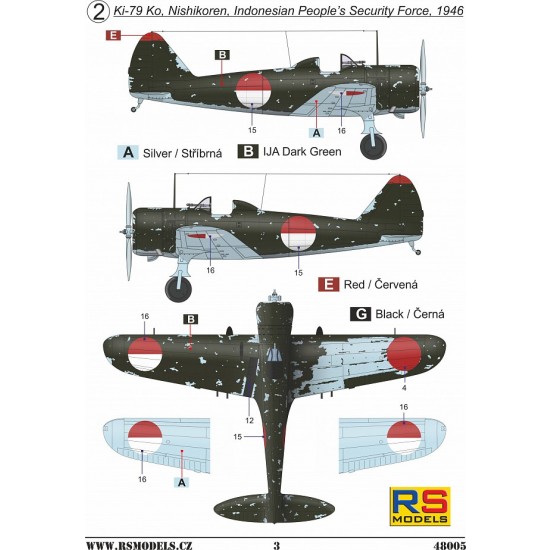 2 Ki-79 Ko, Nishikoren, Indonesian People's Security Force, 1946

E

B

15

A

16

A Silver / Stříbrná

B IJA Dark Green

16

15

E Red / Červená

G Black / Černá

16

B

4

12

15

16

16

A

RS MODELS

WWW.RSMODELS.CZ

3

48005